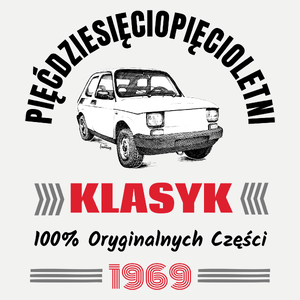 PIĘĆDZIESIĘCIOPIĘCIOLETNI

KLASYK

100% Oryginalnych Części

1969